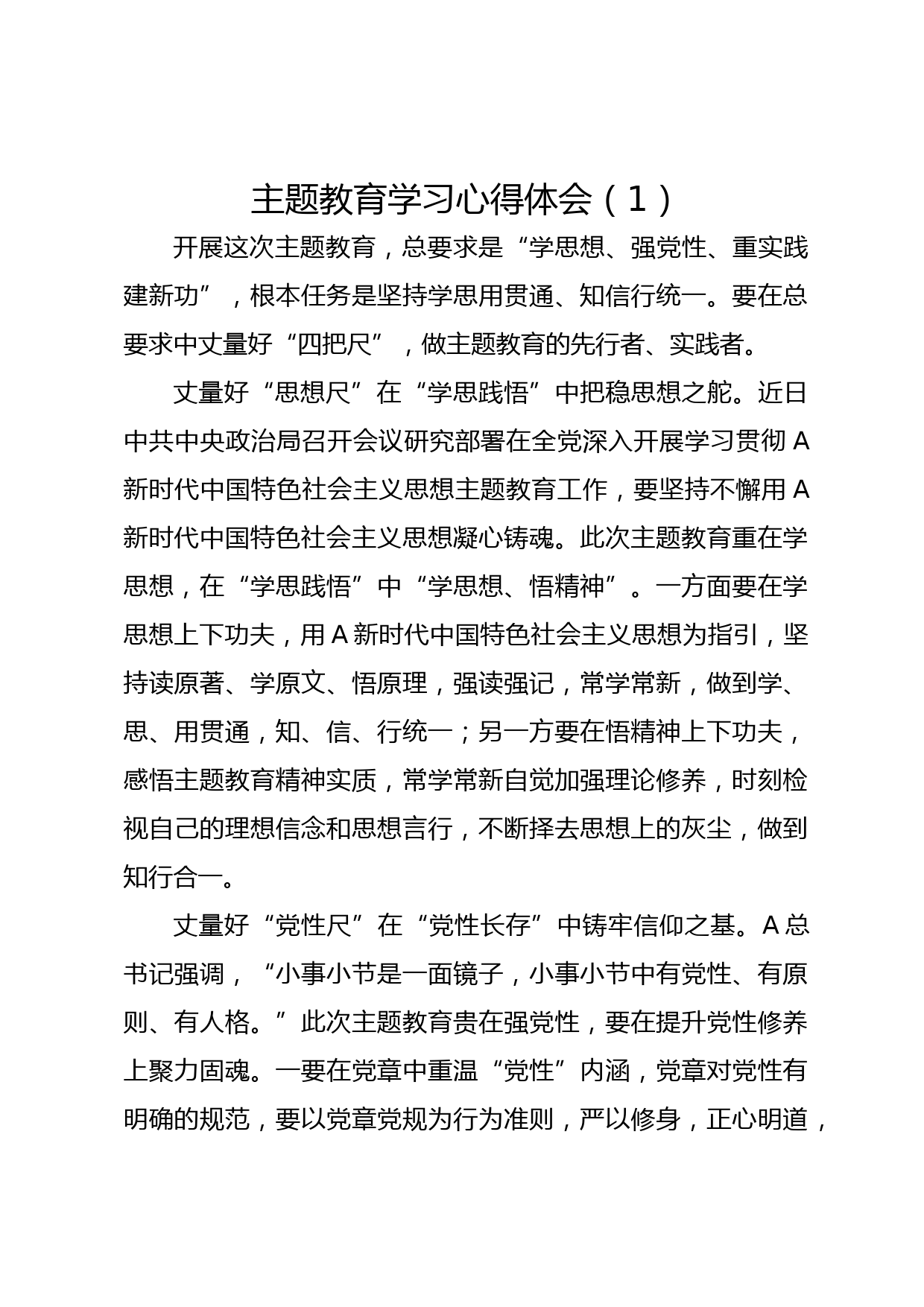 主题教育学习心得体会（1）

开展这次主题教育，总要求是“学思想、强党性、重实践建新功”，根本任务是坚持学思用贯通、知信行统一。要在总要求中丈量好“四把尺”，做主题教育的先行者、实践者。

丈量好“思想尺”在“学思践悟”中把稳思想之舵。近日中共中央政治局召开会议研究部署在全党深入开展学习贯彻A新时代中国特色社会主义思想主题教育工作，要坚持不懈用A新时代中国特色社会主义思想凝心铸魂。此次主题教育重在学思想，在“学思践悟”中“学思想、悟精神”。一方面要在学思想上下功夫，用A新时代中国特色社会主义思想为指引，坚持读原著、学原文、悟原理，强读强记，常学常新，做到学、思、用贯通，知、信、行统一；另一方要在悟精神上下功夫，感悟主题教育精神实质，常学常新自觉加强理论修养，时刻检视自己的理想信念和思想言行，不断择去思想上的灰尘，做到知行合一。

丈量好“党性尺”在“党性长存”中铸牢信仰之基。A总书记强调，“小事小节是一面镜子，小事小节中有党性、有原则、有人格。”此次主题教育贵在强党性，要在提升党性修养上聚力固魂。一要在党章中重温“党性”内涵，党章对党性有明确的规范，要以党章党规为行为准则，严以修身，正心明道，